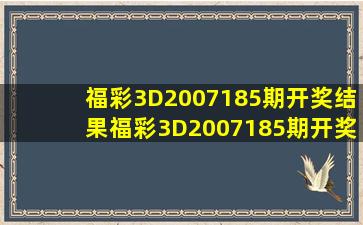 福彩3D2007185期开奖结果福彩3D2007185期开奖